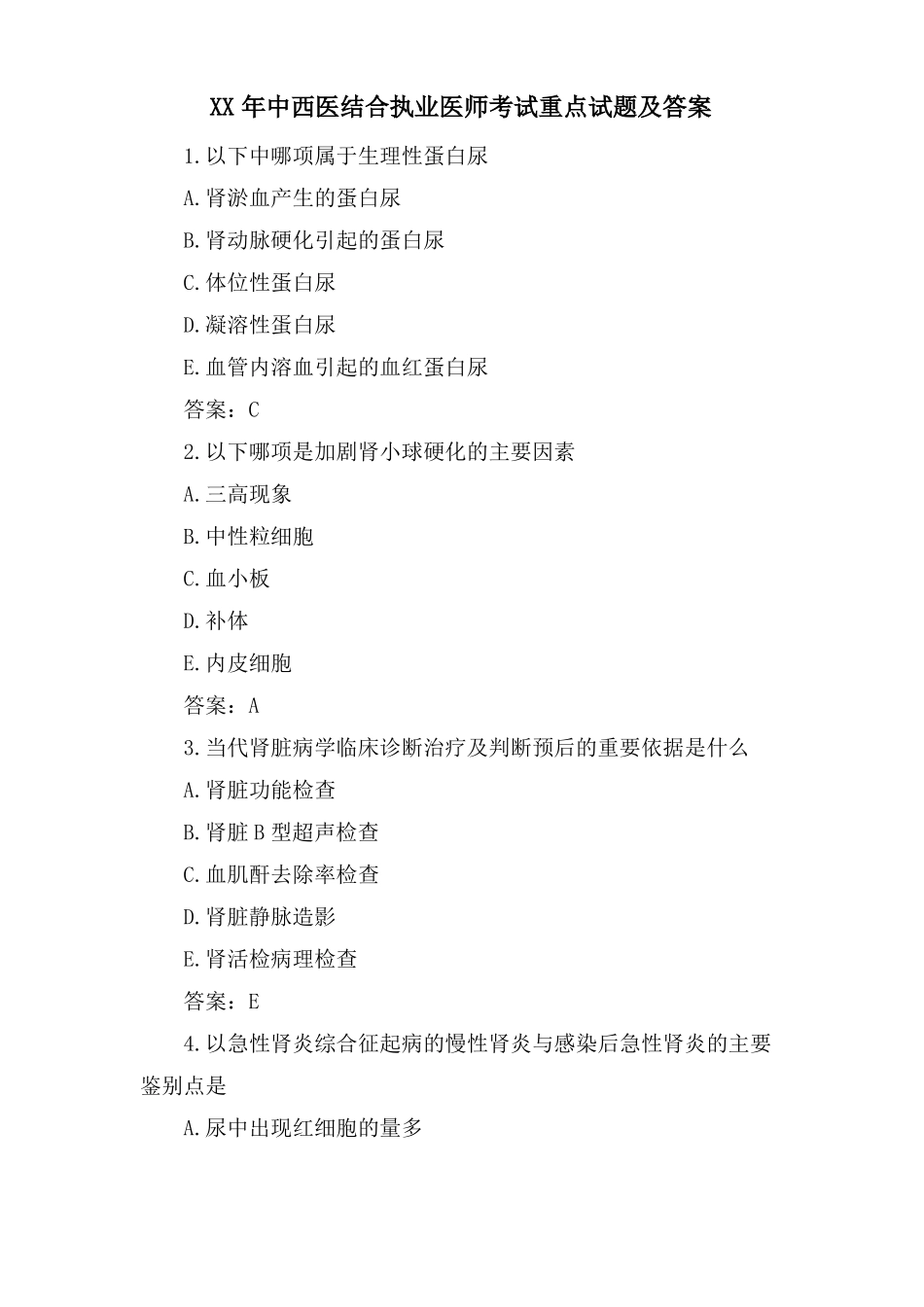 XX 年中西医结合执业医师考试重点试题及答案

1.以下中哪项属于生理性蛋白尿

A.肾淤血产生的蛋白尿

B.肾动脉硬化引起的蛋白尿

C.体位性蛋白尿

D.凝溶性蛋白尿

E.血管内溶血引起的血红蛋白尿

答案：C

2.以下哪项是加剧肾小球硬化的主要因素

A.三高现象

B.中性粒细胞

C.血小板

D.补体

E.内皮细胞

答案：A

3.当代肾脏病学临床诊断治疗及判断预后的重要依据是什么

A.肾脏功能检查

B.肾脏 B 型超声检查

C.血肌酐去除率检查

D.肾脏静脉造影

E.肾活检病理检查

答案：E

4.以急性肾炎综合征起病的慢性肾炎与感染后急性肾炎的主要鉴别点是

A.尿中出现红细胞的量多